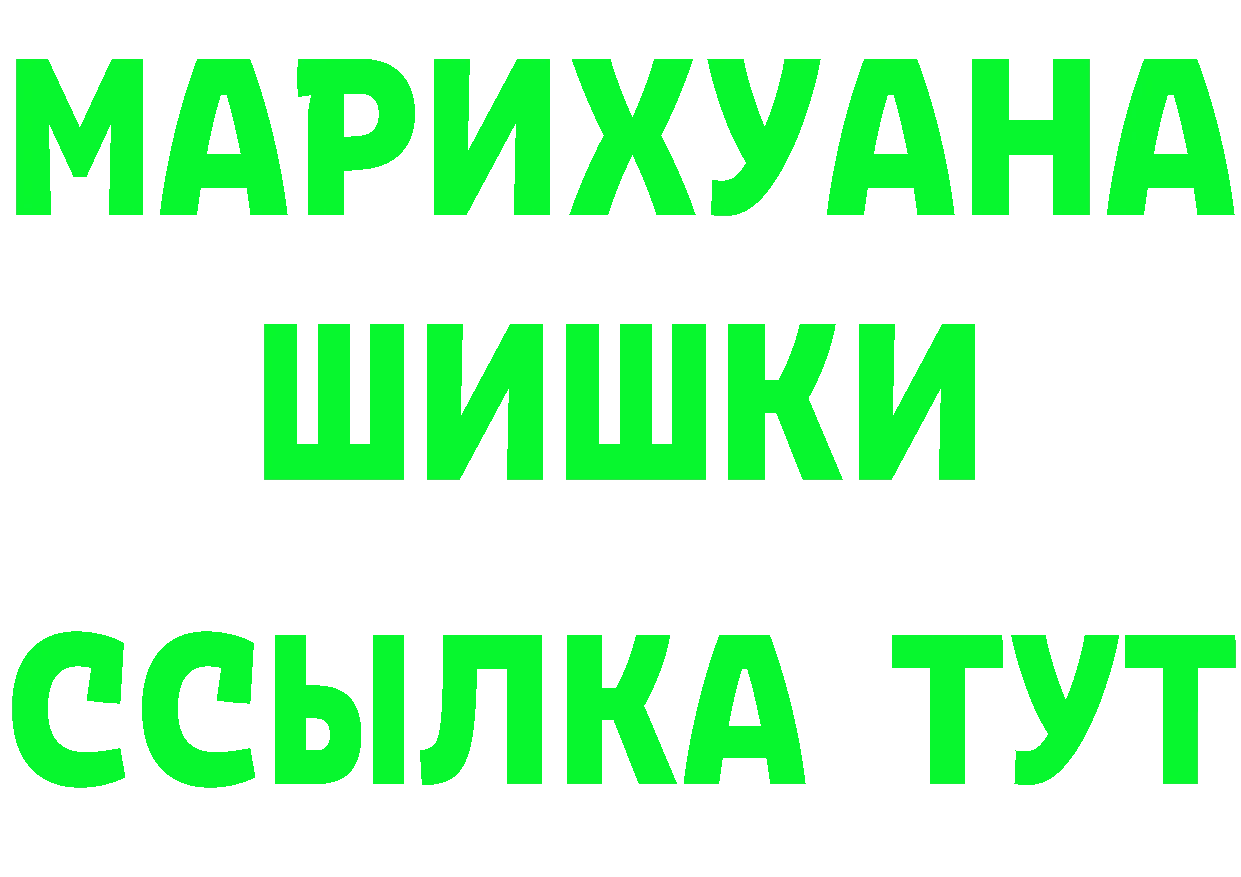 МАРИХУАНА
ШИШКИ
ССЫЛКА ТУТ